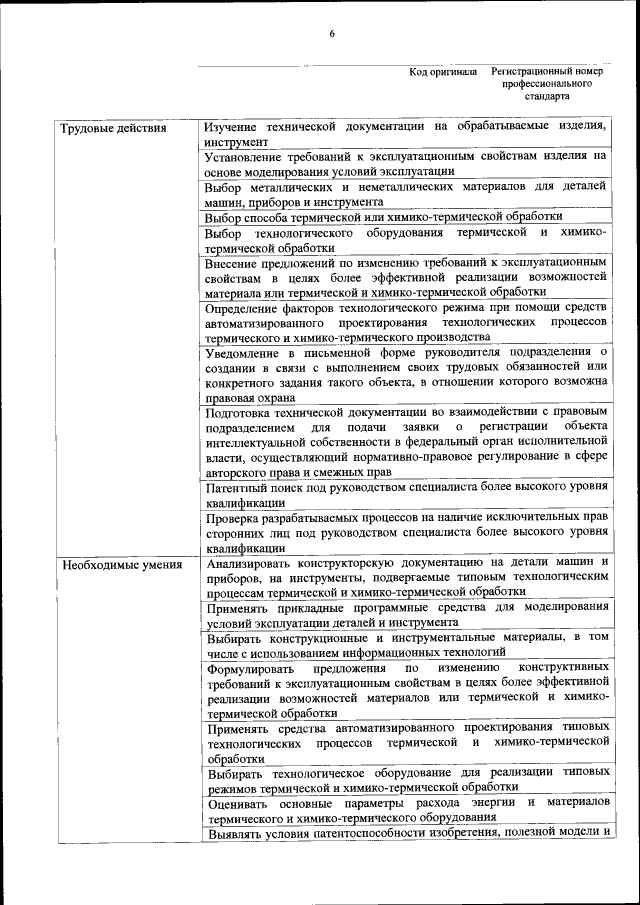 6

Код оригинала   Регистрационный номер профессионального стандарта

| | |
|---|---|
| Трудовые действия | Изучение технической документации на обрабатываемые изделия, инструмент |
| | Установление требований к эксплуатационным свойствам изделия на основе моделирования условий эксплуатации |
| | Выбор металлических и неметаллических материалов для деталей машин, приборов и инструмента |
| | Выбор способа термической или химико-термической обработки |
| | Выбор технологического оборудования термической и химико-термической обработки |
| | Внесение предложений по изменению требований к эксплуатационным свойствам в целях более эффективной реализации возможностей материала или термической и химико-термической обработки |
| | Определение факторов технологического режима при помощи средств автоматизированного проектирования технологических процессов термического и химико-термического производства |
| | Уведомление в письменной форме руководителя подразделения о создании в связи с выполнением своих трудовых обязанностей или конкретного задания такого объекта, в отношении которого возможна правовая охрана |
| | Подготовка технической документации во взаимодействии с правовым подразделением для подачи заявки о регистрации объекта интеллектуальной собственности в федеральный орган исполнительной власти, осуществляющий нормативно-правовое регулирование в сфере авторского права и смежных прав |
| | Патентный поиск под руководством специалиста более высокого уровня квалификации |
| | Проверка разрабатываемых процессов на наличие исключительных прав сторонних лиц под руководством специалиста более высокого уровня квалификации |
| Необходимые умения | Анализировать конструкторскую документацию на детали машин и приборов, на инструменты, подвергаемые типовым технологическим процессам термической и химико-термической обработки |
| | Применять прикладные программные средства для моделирования условий эксплуатации деталей и инструмента |
| | Выбирать конструкционные и инструментальные материалы, в том числе с использованием информационных технологий |
| | Формулировать предложения по изменению конструктивных требований к эксплуатационным свойствам в целях более эффективной реализации возможностей материалов или термической и химико-термической обработки |
| | Применять средства автоматизированного проектирования типовых технологических процессов термической и химико-термической обработки |
| | Выбирать технологическое оборудование для реализации типовых режимов термической и химико-термической обработки |
| | Оценивать основные параметры расхода энергии и материалов термического и химико-термического оборудования |
| | Выявлять условия патентоспособности изобретения, полезной модели и |